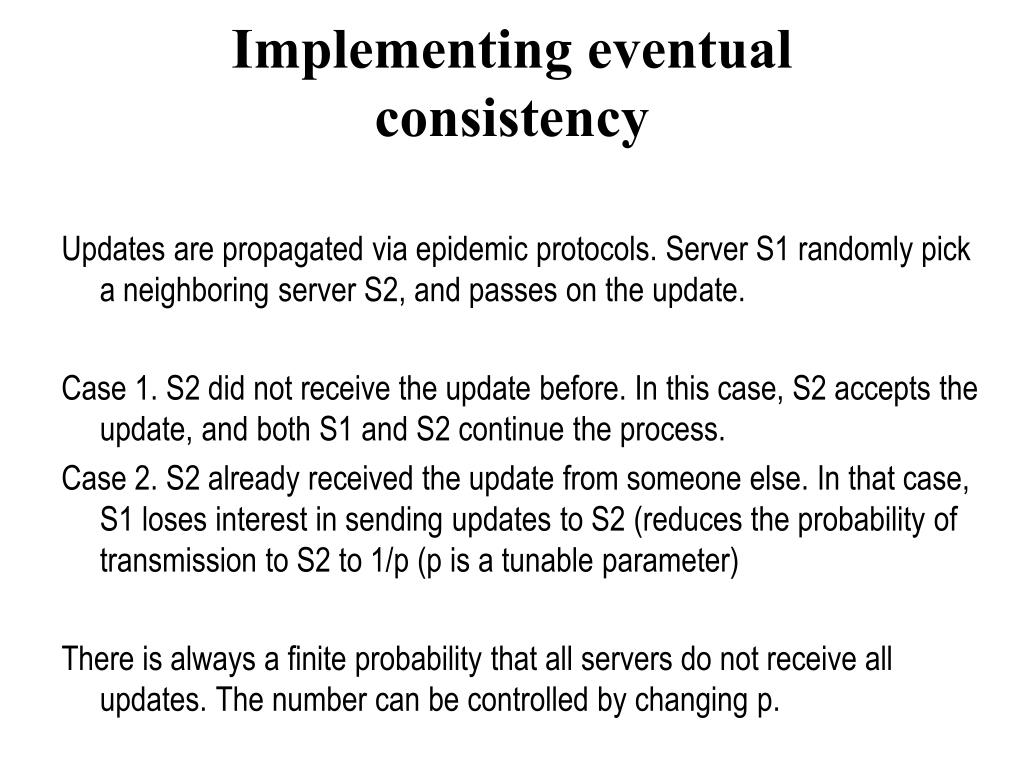 Implementing eventual consistency

Updates are propagated via epidemic protocols. Server S1 randomly pick a neighboring server S2, and passes on the update.

Case 1. S2 did not receive the update before. In this case, S2 accepts the update, and both S1 and S2 continue the process.

Case 2. S2 already received the update from someone else. In that case, S1 loses interest in sending updates to S2 (reduces the probability of transmission to S2 to 1/p (p is a tunable parameter)

There is always a finite probability that all servers do not receive all updates. The number can be controlled by changing p.